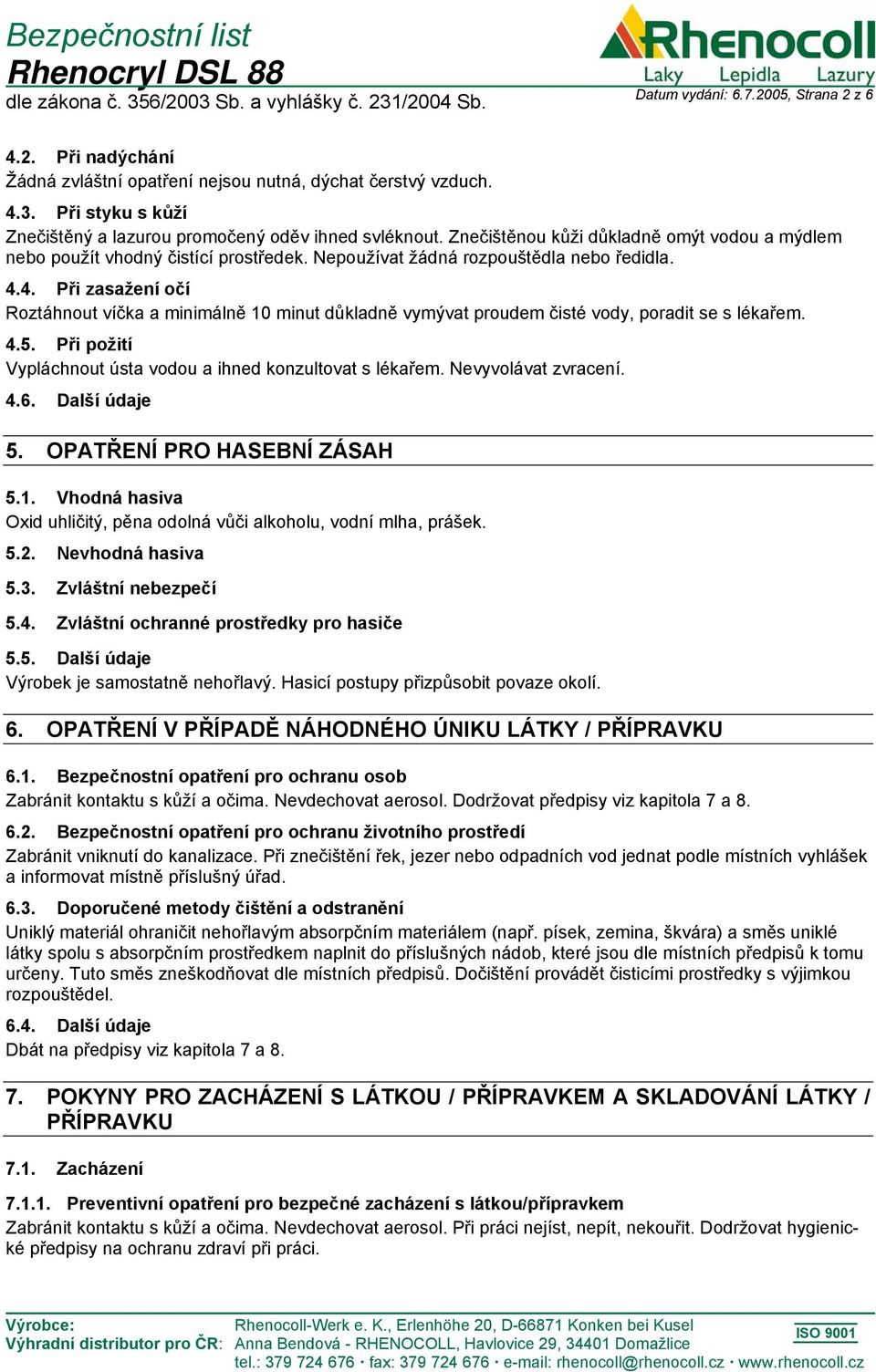 Bezpečnostní list
Rhenocryl DSL 88
dle zákona č. 356/2003 Sb. a vyhlášky č. 231/2004 Sb.

Rhenocoll
Laky Lepidla Lazury
Datum vydání: 6.7.2005, Strana 2 z 6

4.2. Při nadýchání
Žádná zvláštní opatření nejsou nutná, dýchat čerstvý vzduch.

4.3. Při styku s kůží
Znečištěný a lazurou promočený oděv ihned svléknout. Znečištěnou kůži důkladně omýt vodou a mýdlem nebo použít vhodný čistící prostředek. Nepoužívat žádná rozpouštědla nebo ředidla.

4.4. Při zasažení očí
Roztáhnout víčka a minimálně 10 minut důkladně vymývat proudem čisté vody, poradit se s lékařem.

4.5. Při požití
Vypláchnout ústa vodou a ihned konzultovat s lékařem. Nevyvolávat zvracení.

4.6. Další údaje

5. OPATŘENÍ PRO HASEBNÍ ZÁSAH

5.1. Vhodná hasiva
Oxid uhličitý, pěna odolná vůči alkoholu, vodní mlha, prášek.

5.2. Nevhodná hasiva

5.3. Zvláštní nebezpečí

5.4. Zvláštní ochranné prostředky pro hasiče

5.5. Další údaje
Výrobek je samostatně nehořlavý. Hasicí postupy přizpůsobit povaze okolí.

6. OPATŘENÍ V PŘÍPADĚ NÁHODNÉHO ÚNIKU LÁTKY / PŘÍPRAVKU

6.1. Bezpečnostní opatření pro ochranu osob
Zabránit kontaktu s kůží a očima. Nevdechovat aerosol. Dodržovat předpisy viz kapitola 7 a 8.

6.2. Bezpečnostní opatření pro ochranu životního prostředí
Zabránit vniknutí do kanalizace. Při znečištění řek, jezer nebo odpadních vod jednat podle místních vyhlášek a informovat místně příslušný úřad.

6.3. Doporučené metody čištění a odstranění
Uniklý materiál ohraničit nehořlavým absorpčním materiálem (např. písek, zemina, škvára) a směs uniklé látky spolu s absorpčním prostředkem naplnit do příslušných nádob, které jsou dle místních předpisů k tomu určeny. Tuto směs zneškodňovat dle místních předpisů. Dočištění provádět čisticími prostředky s výjimkou rozpouštědel.

6.4. Další údaje
Dbát na předpisy viz kapitola 7 a 8.

7. POKYNY PRO ZACHÁZENÍ S LÁTKOU / PŘÍPRAVKEM A SKLADOVÁNÍ LÁTKY / PŘÍPRAVKU

7.1. Zacházení

7.1.1. Preventivní opatření pro bezpečné zacházení s látkou/přípravkem
Zabránit kontaktu s kůží a očima. Nevdechovat aerosol. Při práci nejíst, nepít, nekouřit. Dodržovat hygienické předpisy na ochranu zdraví při práci.

Výrobce: Rhenocoll-Werk e. K., Erlenhöhe 20, D-66871 Konken bei Kusel
Výhradní distributor pro ČR: Anna Bendová - RHENOCOLL, Havlovice 29, 34401 Domažlice
tel.: 379 724 676 · fax: 379 724 676 · e-mail: rhenocoll@rhenocoll.cz · www.rhenocoll.cz
ISO 9001